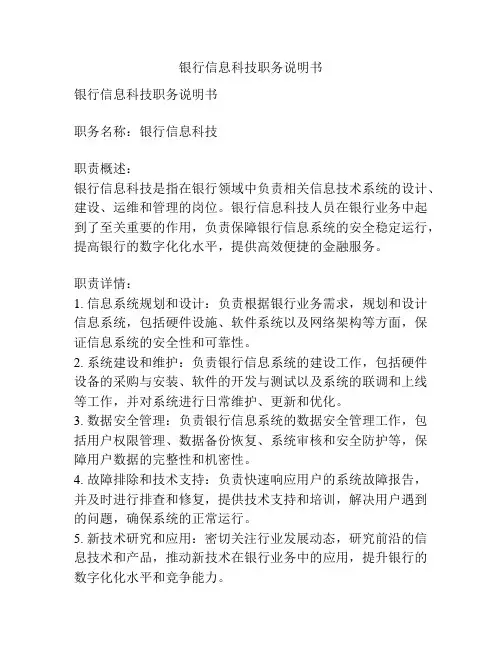 银行信息科技职务说明书

银行信息科技职务说明书

职务名称：银行信息科技

职责概述：
银行信息科技是指在银行领域中负责相关信息技术系统的设计、建设、运维和管理的岗位。银行信息科技人员在银行业务中起到了至关重要的作用，负责保障银行信息系统的安全稳定运行，提高银行的数字化化水平，提供高效便捷的金融服务。

职责详情：
1. 信息系统规划和设计：负责根据银行业务需求，规划和设计信息系统，包括硬件设施、软件系统以及网络架构等方面，保证信息系统的安全性和可靠性。
2. 系统建设和维护：负责银行信息系统的建设工作，包括硬件设备的采购与安装、软件的开发与测试以及系统的联调和上线等工作，并对系统进行日常维护、更新和优化。
3. 数据安全管理：负责银行信息系统的数据安全管理工作，包括用户权限管理、数据备份恢复、系统审核和安全防护等，保障用户数据的完整性和机密性。
4. 故障排除和技术支持：负责快速响应用户的系统故障报告，并及时进行排查和修复，提供技术支持和培训，解决用户遇到的问题，确保系统的正常运行。
5. 新技术研究和应用：密切关注行业发展动态，研究前沿的信息技术和产品，推动新技术在银行业务中的应用，提升银行的数字化化水平和竞争能力。